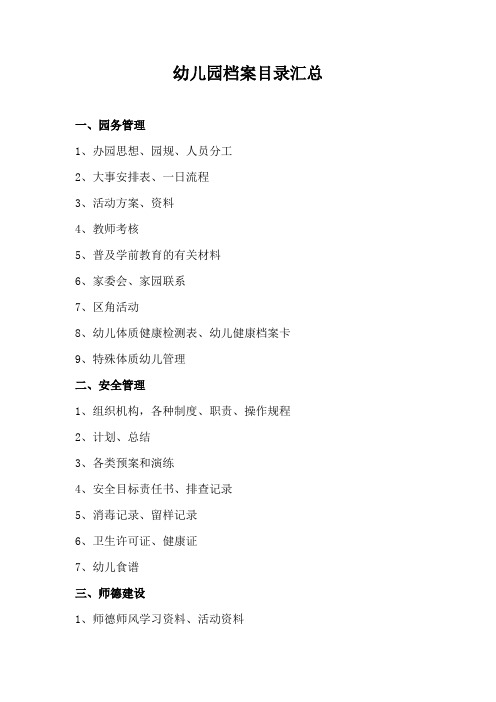 幼儿园档案目录汇总

一、园务管理

1、办园思想、园规、人员分工

2、大事安排表、一日流程

3、活动方案、资料

4、教师考核

5、普及学前教育的有关材料

6、家委会、家园联系

7、区角活动

8、幼儿体质健康检测表、幼儿健康档案卡

9、特殊体质幼儿管理

二、安全管理

1、组织机构，各种制度、职责、操作规程

2、计划、总结

3、各类预案和演练

4、安全目标责任书、排查记录

5、消毒记录、留样记录

6、卫生许可证、健康证

7、幼儿食谱

三、师德建设

1、师德师风学习资料、活动资料